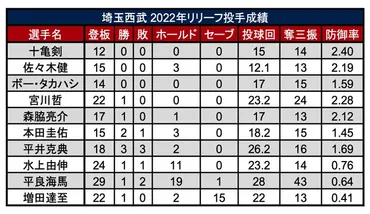 埼玉西武 2022年リリーフ投手成績

| 選手名 | 登板 | 勝 | 敗 | ホールド | セーブ | 投球回 | 奪三振 | 防御率 |
|---|---|---|---|---|---|---|---|---|
| 十亀剣 | 12 | 0 | 0 | 0 | 0 | 15 | 14 | 2.40 |
| 佐々木健 | 15 | 0 | 0 | 3 | 0 | 12.1 | 13 | 2.19 |
| ボー・タカハシ | 14 | 0 | 0 | 0 | 0 | 17 | 15 | 1.59 |
| 宮川哲 | 22 | 1 | 0 | 0 | 0 | 23.2 | 24 | 2.28 |
| 森脇亮介 | 17 | 1 | 0 | 1 | 0 | 17 | 13 | 2.12 |
| 本田圭佑 | 15 | 2 | 1 | 3 | 0 | 18.2 | 15 | 1.45 |
| 平井克典 | 18 | 3 | 3 | 2 | 0 | 26.2 | 16 | 1.69 |
| 水上由伸 | 24 | 1 | 1 | 11 | 0 | 23.2 | 14 | 0.76 |
| 平良海馬 | 29 | 1 | 2 | 19 | 1 | 28 | 43 | 0.64 |
| 増田達至 | 22 | 1 | 0 | 2 | 15 | 22 | 13 | 0.41 |